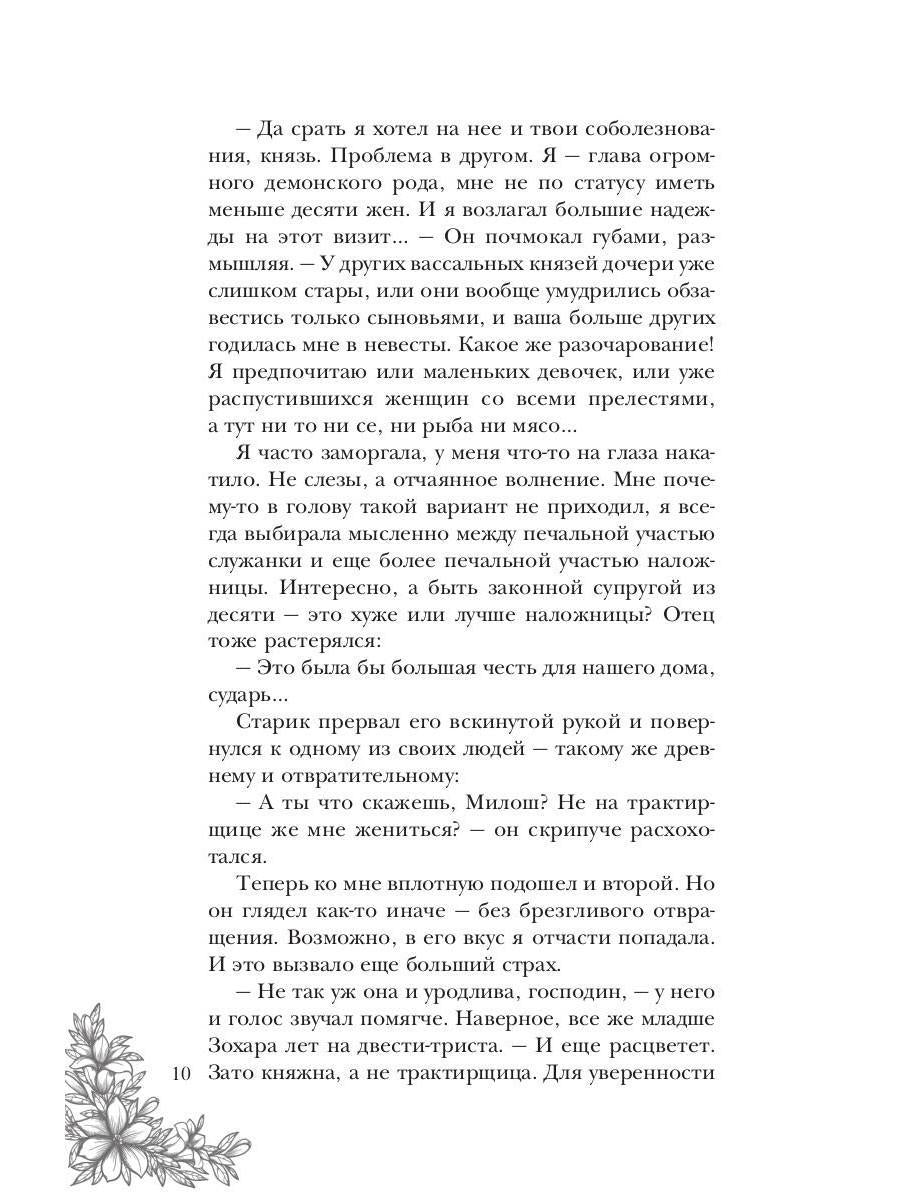 — Да срать я хотел на нее и твои соболезнования, князь. Проблема в другом. Я — глава огромного демонского рода, мне не по статусу иметь меньше десяти жен. И я возлагал большие надежды на этот визит... — Он почмокал губами, размышляя. — У других вассальных князей дочери уже слишком стары, или они вообще умудрились обзавестись только сыновьями, и ваша больше других годилась мне в невесты. Какое же разочарование! Я предпочитаю или маленьких девочек, или уже распустившихся женщин со всеми прелестями, а тут ни то ни се, ни рыба ни мясо...

Я часто заморгала, у меня что-то на глаза накатило. Не слезы, а отчаянное волнение. Мне почему-то в голову такой вариант не приходил, я всегда выбирала мысленно между печальной участью служанки и еще более печальной участью наложницы. Интересно, а быть законной супругой из десяти — это хуже или лучше наложницы? Отец тоже растерялся:

— Это была бы большая честь для нашего дома, сударь...

Старик прервал его вскинутой рукой и повернулся к одному из своих людей — такому же древнему и отвратительному:

— А ты что скажешь, Милош? Не на трактирщице же мне жениться? — он скрипуче расхохотался.

Теперь ко мне вплотную подошел и второй. Но он глядел как-то иначе — без брезгливого отвращения. Возможно, в его вкус я отчасти попадала. И это вызвало еще больший страх.

— Не так уж она и уродлива, господин, — у него и голос звучал помягче. Наверное, все же младше Зохара лет на двести-триста. — И еще расцветет. Зато княжна, а не трактирщица. Для уверенности

10